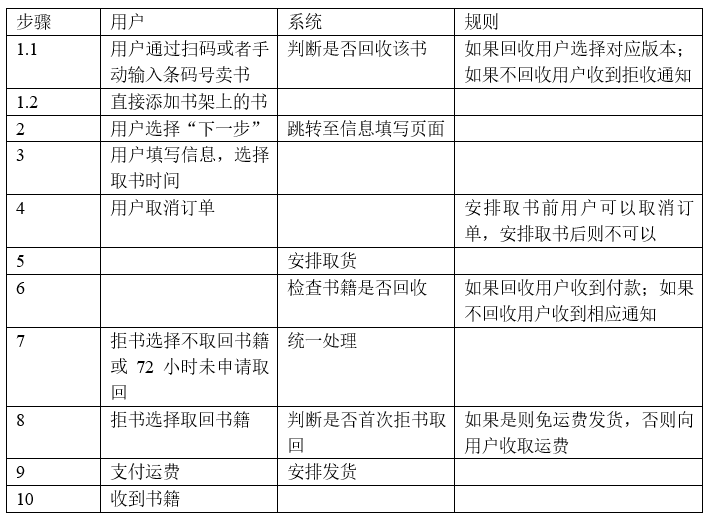 | 步骤 | 用户 | 系统 | 规则 |
|---|---|---|---|
| 1.1 | 用户通过扫码或者手动输入条码号卖书 | 判断是否回收该书 | 如果回收用户选择对应版本；如果不回收用户收到拒收通知 |
| 1.2 | 直接添加书架上的书 | | |
| 2 | 用户选择“下一步” | 跳转至信息填写页面 | |
| 3 | 用户填写信息，选择取书时间 | | |
| 4 | 用户取消订单 | | 安排取书前用户可以取消订单，安排取书后则不可以 |
| 5 | | 安排取货 | |
| 6 | | 检查书籍是否回收 | 如果回收用户收到付款；如果不回收用户收到相应通知 |
| 7 | 拒书选择不取回书籍或 72 小时未申请取回 | 统一处理 | |
| 8 | 拒书选择取回书籍 | 判断是否首次拒书取回 | 如果是则免运费发货，否则向用户收取运费 |
| 9 | 支付运费 | 安排发货 | |
| 10 | 收到书籍 | | |